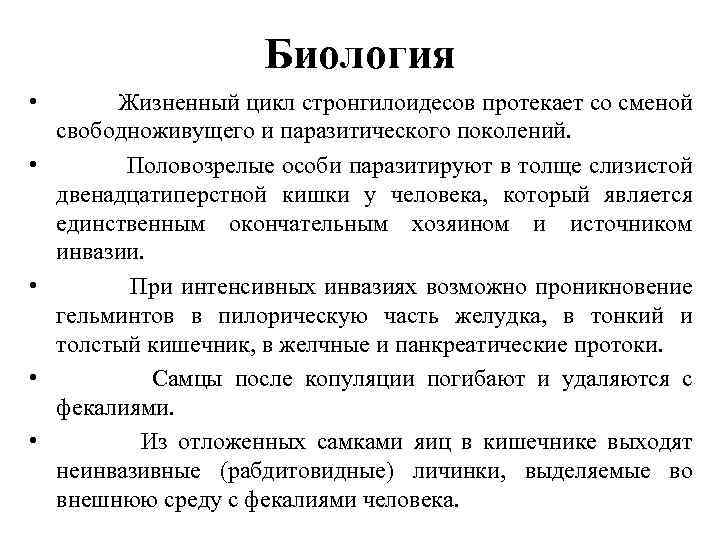 Биология

• Жизненный цикл стронгилоидесов протекает со сменой свободноживущего и паразитического поколений.

• Половозрелые особи паразитируют в толще слизистой двенадцатиперстной кишки у человека, который является единственным окончательным хозяином и источником инвазии.

• При интенсивных инвазиях возможно проникновение гельминтов в пилорическую часть желудка, в тонкий и толстый кишечник, в желчные и панкреатические протоки.

• Самцы после копуляции погибают и удаляются с фекалиями.

• Из отложенных самками яиц в кишечнике выходят неинвазивные (рабдитовидные) личинки, выделяемые во внешнюю среду с фекалиями человека.